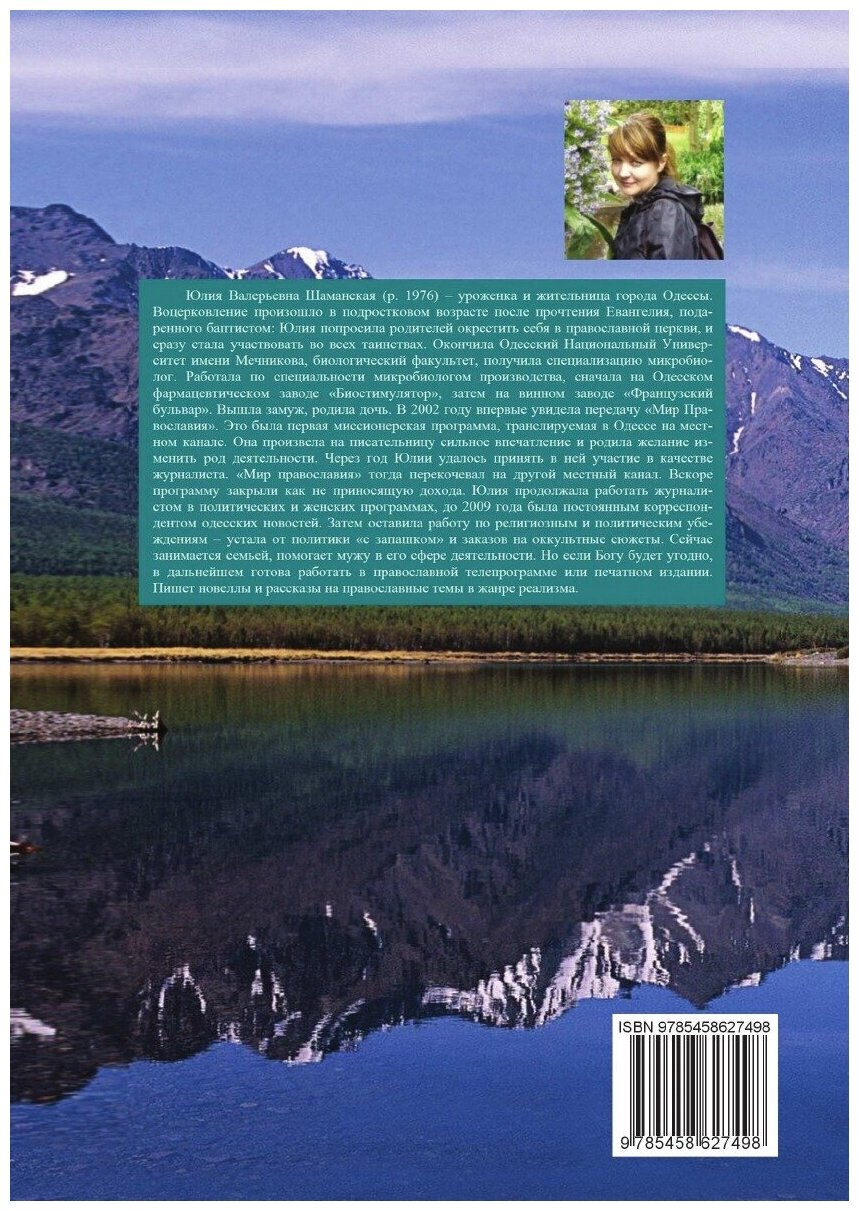 Юлия Валерьевна Шаманская (р. 1976) – уроженка и жительница города Одессы. Воцерковление произошло в подростковом возрасте после прочтения Евангелия, подаренного баптистом: Юлия попросила родителей окрестить себя в православной церкви, и сразу стала участвовать во всех таинствах. Окончила Одесский Национальный Университет имени Мечникова, биологический факультет, получила специализацию микробиолог. Работала по специальности микробиологом производства, сначала на Одесском фармацевтическом заводе «Биостимулятор», затем на винном заводе «Французский бульвар». Вышла замуж, родила дочь. В 2002 году впервые увидела передачу «Мир Православия». Это была первая миссионерская программа, транслируемая в Одессе на местном канале. Она произвела на писательницу сильное впечатление и родила желание изменить род деятельности. Через год Юлии удалось принять в ней участие в качестве журналиста. «Мир православия» тогда перекочевал на другой местный канал. Вскоре программу закрыли как не приносящую дохода. Юлия продолжала работать журналистом в политических и женских программах, до 2009 года была постоянным корреспондентом одесских новостей. Затем оставила работу по религиозным и политическим убеждениям – устала от политики «с запашком» и заказов на оккультные сюжеты. Сейчас занимается семьей, помогает мужу в его сфере деятельности. Но если Богу будет угодно, в дальнейшем готова работать в православной телепрограмме или печатном издании. Пишет новеллы и рассказы на православные темы в жанре реализма.

ISBN 9785458627498

9 785458 627498